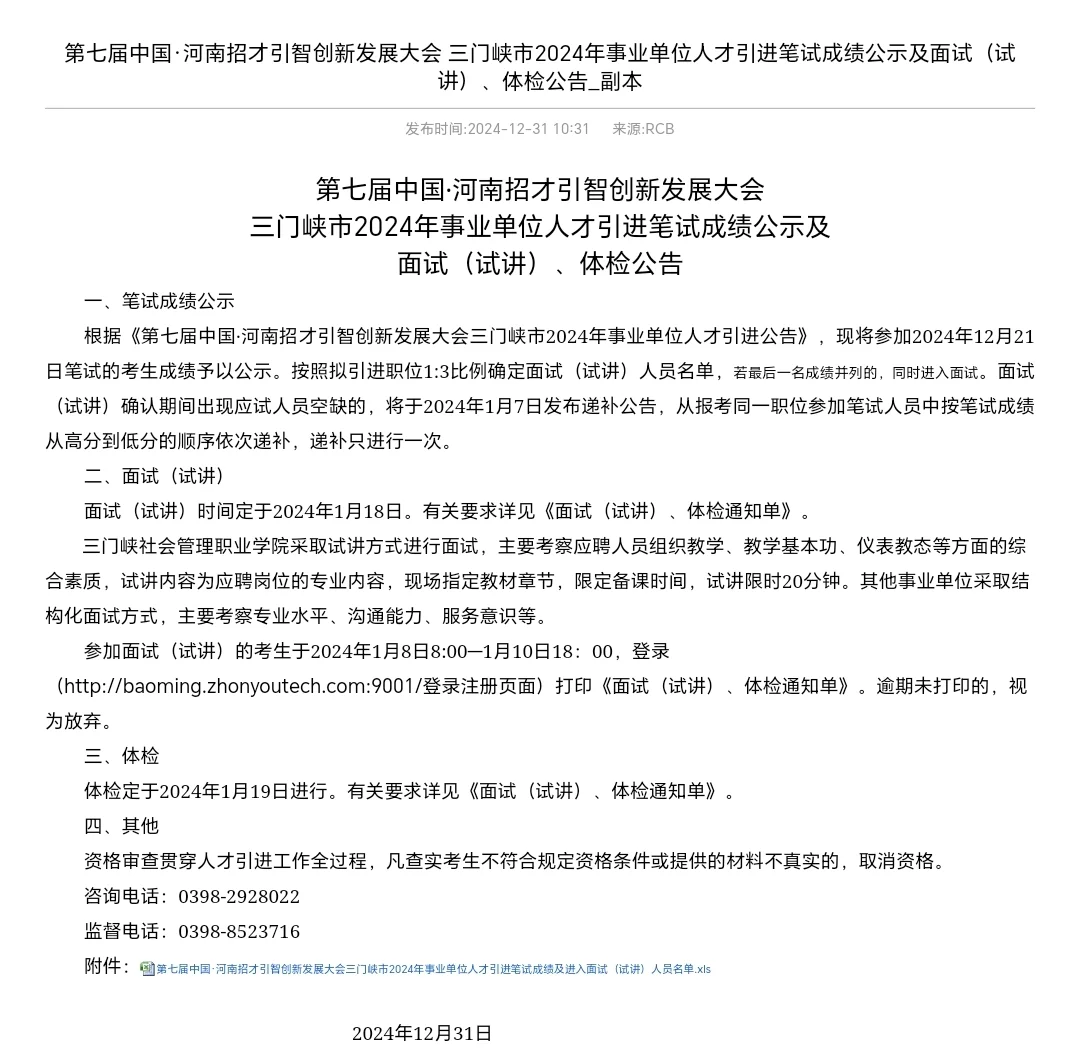 第七届中国·河南招才引智创新发展大会 三门峡市2024年事业单位人才引进笔试成绩公示及面试（试讲）、体检公告_副本

发布时间:2024-12-31 10:31　　来源:RCB

第七届中国·河南招才引智创新发展大会
三门峡市2024年事业单位人才引进笔试成绩公示及
面试（试讲）、体检公告

一、笔试成绩公示

根据《第七届中国·河南招才引智创新发展大会三门峡市2024年事业单位人才引进公告》，现将参加2024年12月21日笔试的考生成绩予以公示。按照拟引进职位1:3比例确定面试（试讲）人员名单，若最后一名成绩并列的，同时进入面试。面试（试讲）确认期间出现应试人员空缺的，将于2024年1月7日发布递补公告，从报考同一职位参加笔试人员中按笔试成绩从高分到低分的顺序依次递补，递补只进行一次。

二、面试（试讲）

面试（试讲）时间定于2024年1月18日。有关要求详见《面试（试讲）、体检通知单》。

三门峡社会管理职业学院采取试讲方式进行面试，主要考察应聘人员组织教学、教学基本功、仪表教态等方面的综合素质，试讲内容为应聘岗位的专业内容，现场指定教材章节，限定备课时间，试讲限时20分钟。其他事业单位采取结构化面试方式，主要考察专业水平、沟通能力、服务意识等。

参加面试（试讲）的考生于2024年1月8日8:00—1月10日18：00，登录（http://baoming.zhonyoutech.com:9001/登录注册页面）打印《面试（试讲）、体检通知单》。逾期未打印的，视为放弃。

三、体检

体检定于2024年1月19日进行。有关要求详见《面试（试讲）、体检通知单》。

四、其他

资格审查贯穿人才引进工作全过程，凡查实考生不符合规定资格条件或提供的材料不真实的，取消资格。

咨询电话：0398-2928022

监督电话：0398-8523716

附件：第七届中国·河南招才引智创新发展大会三门峡市2024年事业单位人才引进笔试成绩及进入面试（试讲）人员名单.xls

2024年12月31日